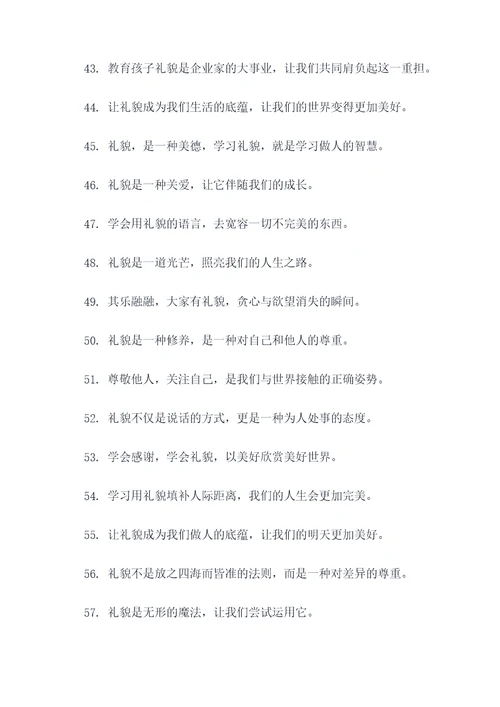 43. 教育孩子礼貌是企业家的大事业，让我们共同肩负起这一重担。

44. 让礼貌成为我们生活的底蕴，让我们的世界变得更加美好。

45. 礼貌，是一种美德，学习礼貌，就是学习做人的智慧。

46. 礼貌是一种关爱，让它伴随我们的成长。

47. 学会用礼貌的语言，去宽容一切不完美的东西。

48. 礼貌是一道光芒，照亮我们的人生之路。

49. 其乐融融，大家有礼貌，贪心与欲望消失的瞬间。

50. 礼貌是一种修养，是一种对自己和他人的尊重。

51. 尊敬他人，关注自己，是我们与世界接触的正确姿势。

52. 礼貌不仅是说话的方式，更是一种为人处事的态度。

53. 学会感谢，学会礼貌，以美好欣赏美好世界。

54. 学习用礼貌填补人际距离，我们的人生会更加完美。

55. 让礼貌成为我们做人的底蕴，让我们的明天更加美好。

56. 礼貌不是放之四海而皆准的法则，而是一种对差异的尊重。

57. 礼貌是无形的魔法，让我们尝试运用它。